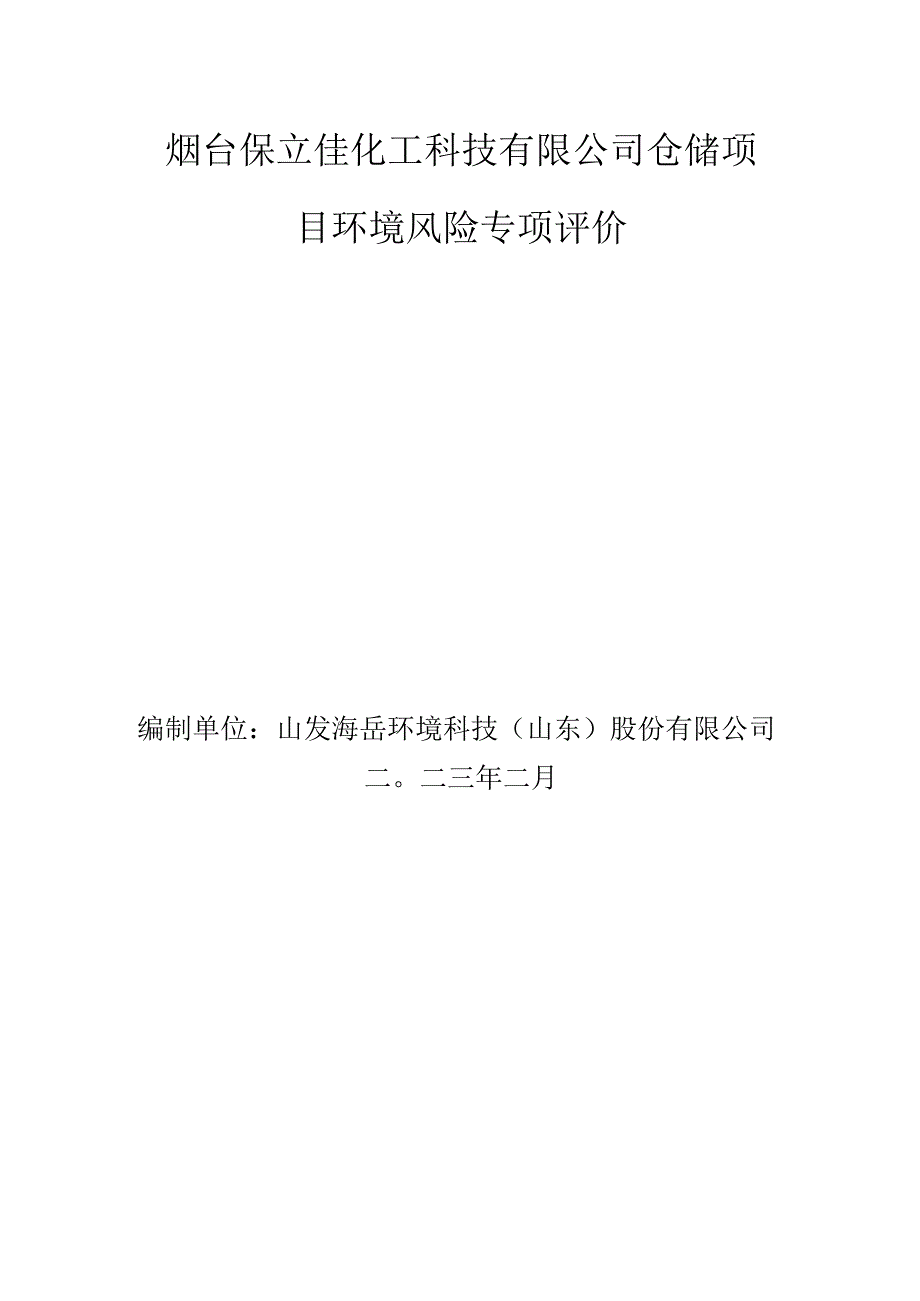 烟台保立佳化工科技有限公司仓储项目环境风险专项评价

编制单位：山发海岳环境科技（山东）股份有限公司
二。二三年二月